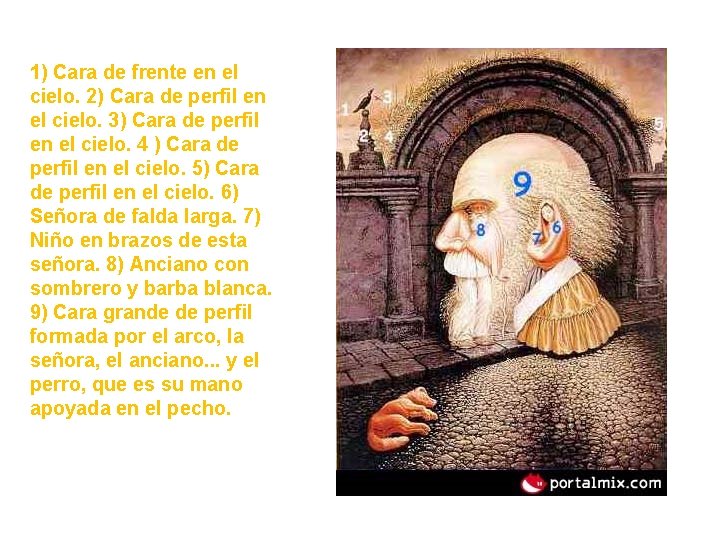 1) Cara de frente en el cielo. 2) Cara de perfil en el cielo. 3) Cara de perfil en el cielo. 4 ) Cara de perfil en el cielo. 5) Cara de perfil en el cielo. 6) Señora de falda larga. 7) Niño en brazos de esta señora. 8) Anciano con sombrero y barba blanca. 9) Cara grande de perfil formada por el arco, la señora, el anciano... y el perro, que es su mano apoyada en el pecho.

1
3
2
4
5
9
8
7
6

portalmix.com